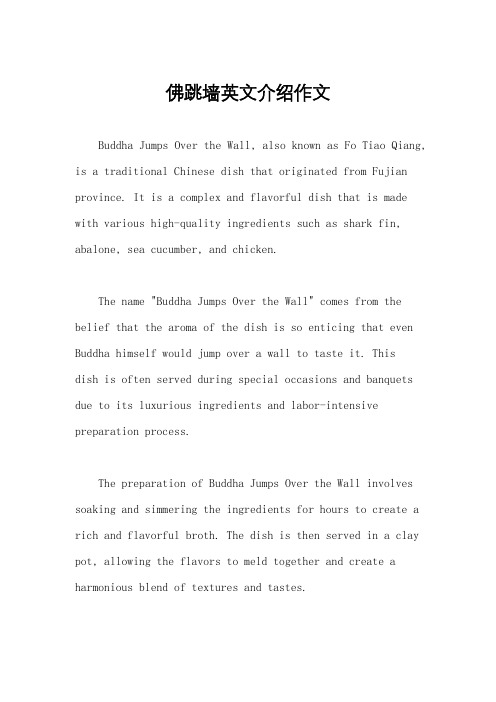 佛跳墙英文介绍作文

Buddha Jumps Over the Wall, also known as Fo Tiao Qiang, is a traditional Chinese dish that originated from Fujian province. It is a complex and flavorful dish that is made with various high-quality ingredients such as shark fin, abalone, sea cucumber, and chicken.

The name "Buddha Jumps Over the Wall" comes from the belief that the aroma of the dish is so enticing that even Buddha himself would jump over a wall to taste it. This dish is often served during special occasions and banquets due to its luxurious ingredients and labor-intensive preparation process.

The preparation of Buddha Jumps Over the Wall involves soaking and simmering the ingredients for hours to create a rich and flavorful broth. The dish is then served in a clay pot, allowing the flavors to meld together and create a harmonious blend of textures and tastes.